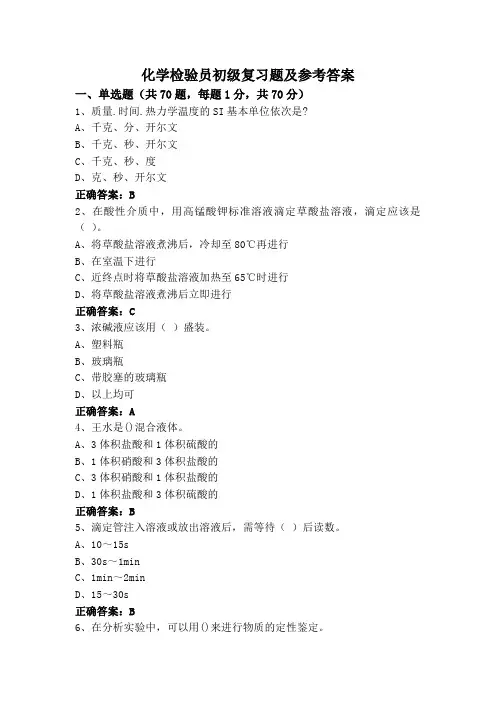 化学检验员初级复习题及参考答案

一、单选题（共70题，每题1分，共70分）

1、质量.时间.热力学温度的SI基本单位依次是?

A、千克、分、开尔文

B、千克、秒、开尔文

C、千克、秒、度

D、克、秒、开尔文

正确答案：B

2、在酸性介质中，用高锰酸钾标准溶液滴定草酸盐溶液，滴定应该是（ ）。

A、将草酸盐溶液煮沸后，冷却至80℃再进行

B、在室温下进行

C、近终点时将草酸盐溶液加热至65℃时进行

D、将草酸盐溶液煮沸后立即进行

正确答案：C

3、浓碱液应该用（ ）盛装。

A、塑料瓶

B、玻璃瓶

C、带胶塞的玻璃瓶

D、以上均可

正确答案：A

4、王水是()混合液体。

A、3体积盐酸和1体积硫酸的

B、1体积硝酸和3体积盐酸的

C、3体积硝酸和1体积盐酸的

D、1体积盐酸和3体积硫酸的

正确答案：B

5、滴定管注入溶液或放出溶液后，需等待（ ）后读数。

A、10～15s

B、30s～1min

C、1min～2min

D、15～30s

正确答案：B

6、在分析实验中，可以用()来进行物质的定性鉴定。